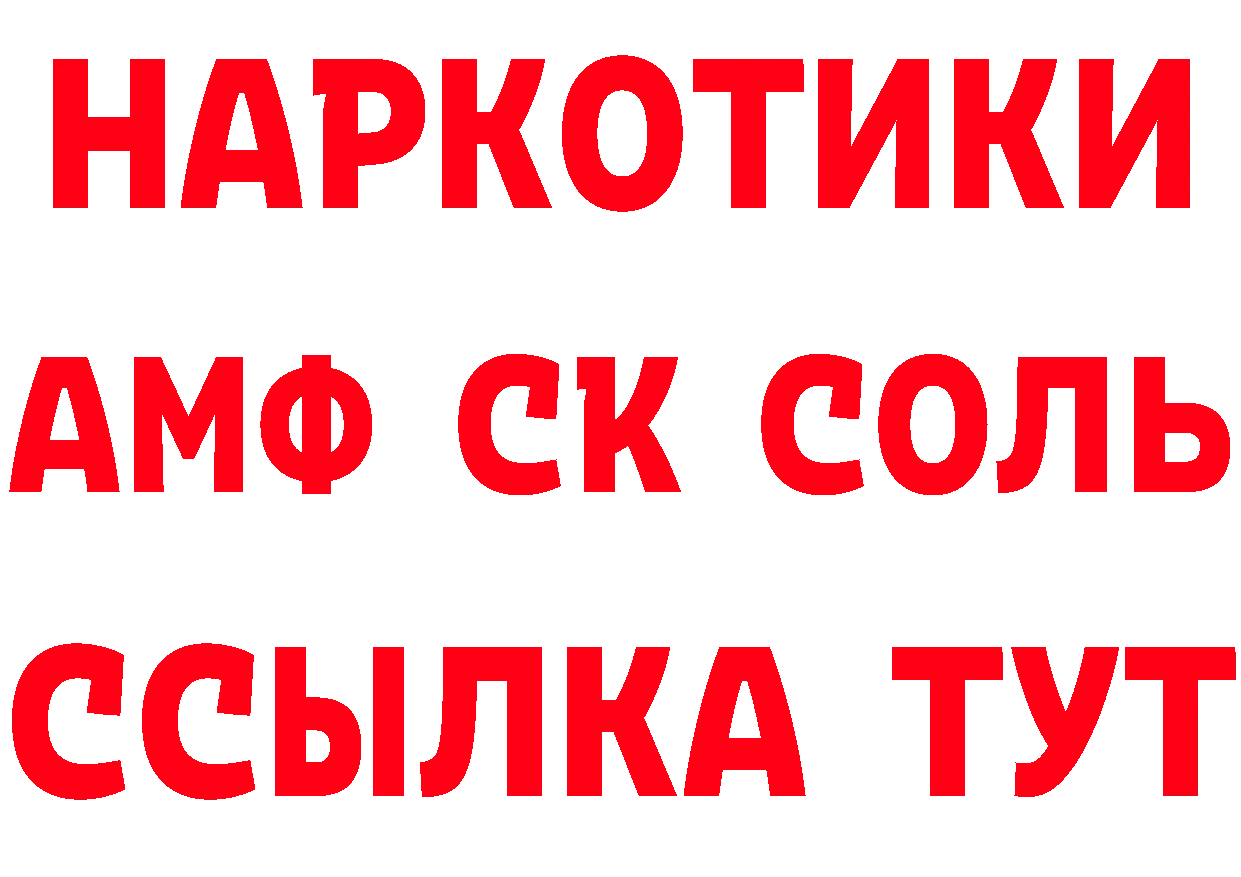 НАРКОТИКИ
АМФ СК СОЛЬ
ССЫЛКА ТУТ